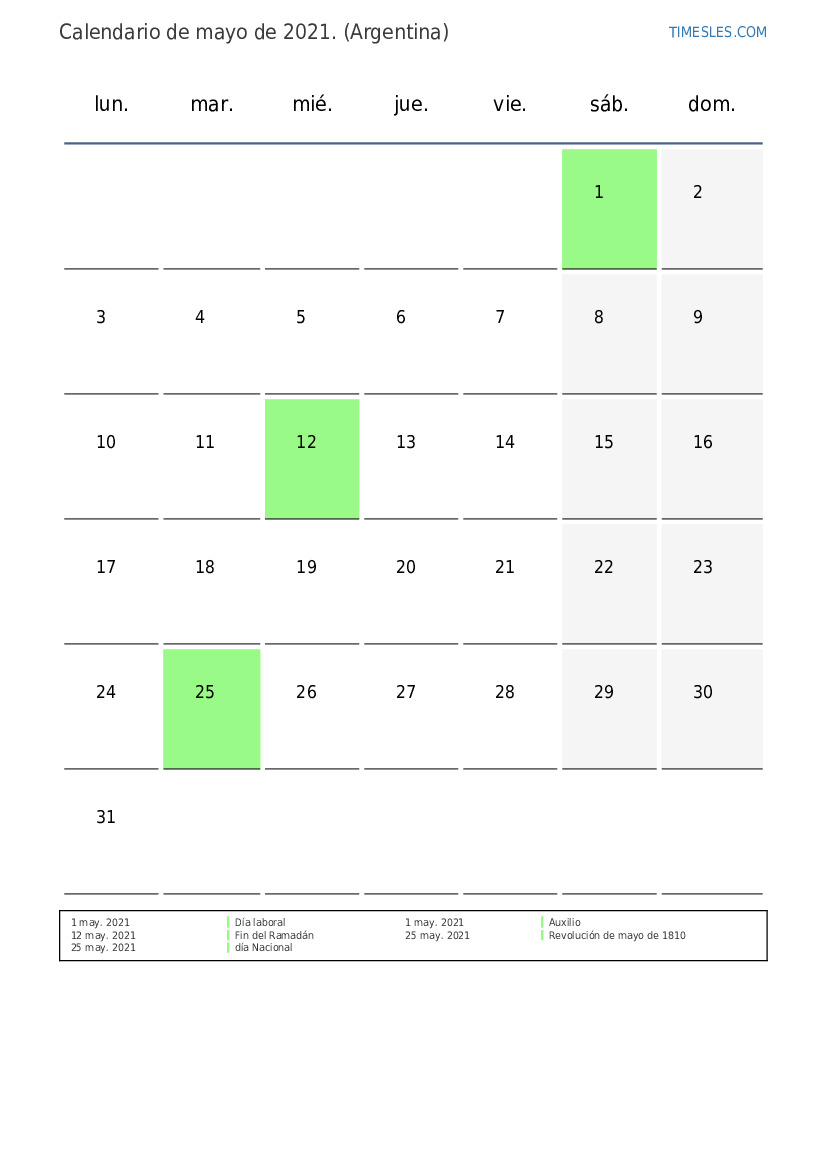 Calendario de mayo de 2021. (Argentina)

TIMESLES.COM

| lun. | mar. | mié. | jue. | vie. | sáb. | dom. |
|---|---|---|---|---|---|---|
| | | | | | 1 | 2 |
| 3 | 4 | 5 | 6 | 7 | 8 | 9 |
| 10 | 11 | 12 | 13 | 14 | 15 | 16 |
| 17 | 18 | 19 | 20 | 21 | 22 | 23 |
| 24 | 25 | 26 | 27 | 28 | 29 | 30 |
| 31 | | | | | | |

1 may. 2021 Día laboral
12 may. 2021 Fin del Ramadán
25 may. 2021 día Nacional

1 may. 2021 Auxilio
25 may. 2021 Revolución de mayo de 1810